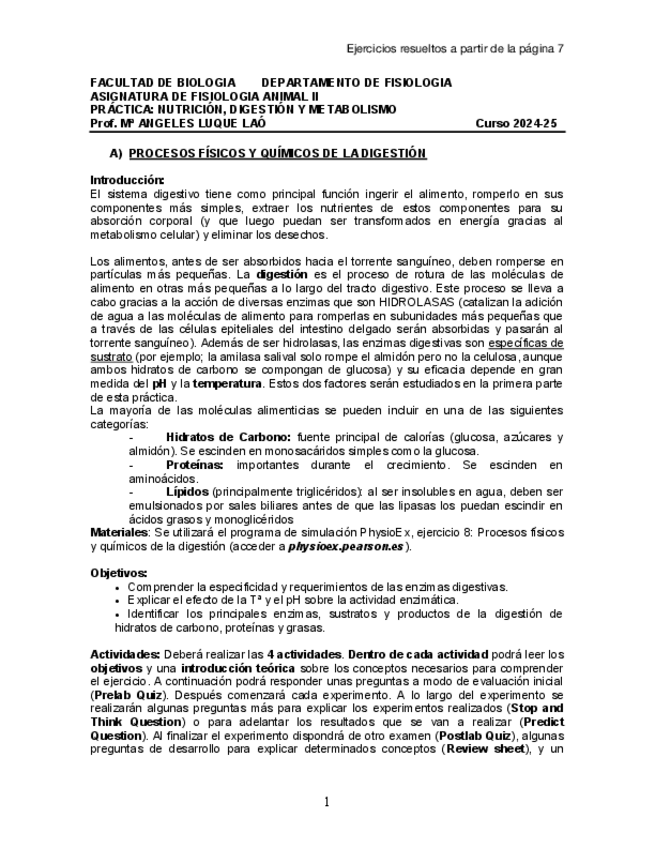 Ejercicios resueltos a partir de la página 7

FACULTAD DE BIOLOGIA DEPARTAMENTO DE FISIOLOGIA
ASIGNATURA DE FISIOLOGIA ANIMAL II
PRÁCTICA: NUTRICIÓN, DIGESTIÓN Y METABOLISMO
Prof. Mª ANGELES LUQUE LAÓ Curso 2024-25

A) PROCESOS FÍSICOS Y QUÍMICOS DE LA DIGESTIÓN

Introducción:
El sistema digestivo tiene como principal función ingerir el alimento, romperlo en sus componentes más simples, extraer los nutrientes de estos componentes para su absorción corporal (y que luego puedan ser transformados en energía gracias al metabolismo celular) y eliminar los desechos.

Los alimentos, antes de ser absorbidos hacia el torrente sanguíneo, deben romperse en partículas más pequeñas. La digestión es el proceso de rotura de las moléculas de alimento en otras más pequeñas a lo largo del tracto digestivo. Este proceso se lleva a cabo gracias a la acción de diversas enzimas que son HIDROLASAS (catalizan la adición de agua a las moléculas de alimento para romperlas en subunidades más pequeñas que a través de las células epiteliales del intestino delgado serán absorbidas y pasarán al torrente sanguíneo). Además de ser hidrolasas, las enzimas digestivas son específicas de sustrato (por ejemplo; la amilasa salival solo rompe el almidón pero no la celulosa, aunque ambos hidratos de carbono se compongan de glucosa) y su eficacia depende en gran medida del pH y la temperatura. Estos dos factores serán estudiados en la primera parte de esta práctica.
La mayoría de las moléculas alimenticias se pueden incluir en una de las siguientes categorías:
- Hidratos de Carbono: fuente principal de calorías (glucosa, azúcares y almidón). Se escinden en monosacáridos simples como la glucosa.
- Proteínas: importantes durante el crecimiento. Se escinden en aminoácidos.
- Lípidos (principalmente triglicéridos): al ser insolubles en agua, deben ser emulsionados por sales biliares antes de que las lipasas los puedan escindir en ácidos grasos y monoglicéridos
Materiales: Se utilizará el programa de simulación PhysioEx, ejercicio 8: Procesos físicos y químicos de la digestión (acceder a physioex.pearson.es).

Objetivos:
• Comprender la especificidad y requerimientos de las enzimas digestivas.
• Explicar el efecto de la Tª y el pH sobre la actividad enzimática.
• Identificar los principales enzimas, sustratos y productos de la digestión de hidratos de carbono, proteínas y grasas.

Actividades: Deberá realizar las 4 actividades. Dentro de cada actividad podrá leer los objetivos y una introducción teórica sobre los conceptos necesarios para comprender el ejercicio. A continuación podrá responder unas preguntas a modo de evaluación inicial (Prelab Quiz). Después comenzará cada experimento. A lo largo del experimento se realizarán algunas preguntas más para explicar los experimentos realizados (Stop and Think Question) o para adelantar los resultados que se van a realizar (Predict Question). Al finalizar el experimento dispondrá de otro examen (Postlab Quiz), algunas preguntas de desarrollo para explicar determinados conceptos (Review sheet), y un

1